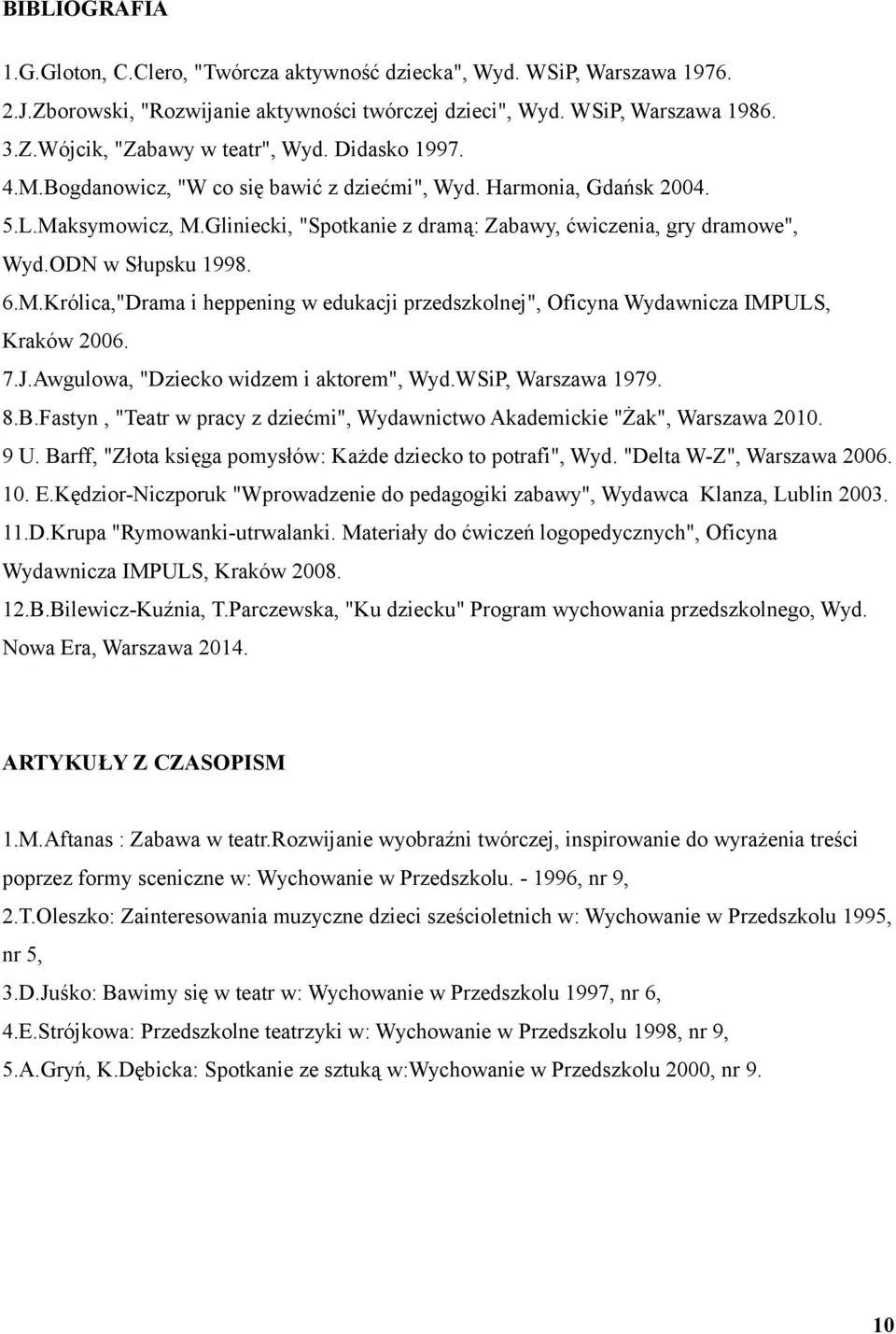 BIBLIOGRAFIA

1.G.Gloton, C.Clero, "Twórcza aktywność dziecka", Wyd. WSiP, Warszawa 1976.
2.J.Zborowski, "Rozwijanie aktywności twórczej dzieci", Wyd. WSiP, Warszawa 1986.
3.Z.Wójcik, "Zabawy w teatr", Wyd. Didasko 1997.
4.M.Bogdanowicz, "W co się bawić z dziećmi", Wyd. Harmonia, Gdańsk 2004.
5.L.Maksymowicz, M.Gliniecki, "Spotkanie z dramą: Zabawy, ćwiczenia, gry dramowe", Wyd.ODN w Słupsku 1998.
6.M.Królica,"Drama i heppening w edukacji przedszkolnej", Oficyna Wydawnicza IMPULS, Kraków 2006.
7.J.Awgulowa, "Dziecko widzem i aktorem", Wyd.WSiP, Warszawa 1979.
8.B.Fastyn , "Teatr w pracy z dziećmi", Wydawnictwo Akademickie "Żak", Warszawa 2010.
9 U. Barff, "Złota księga pomysłów: Każde dziecko to potrafi", Wyd. "Delta W-Z", Warszawa 2006.
10. E.Kędzior-Niczporuk "Wprowadzenie do pedagogiki zabawy", Wydawca Klanza, Lublin 2003.
11.D.Krupa "Rymowanki-utrwalanki. Materiały do ćwiczeń logopedycznych", Oficyna Wydawnicza IMPULS, Kraków 2008.
12.B.Bilewicz-Kuźnia, T.Parczewska, "Ku dziecku" Program wychowania przedszkolnego, Wyd. Nowa Era, Warszawa 2014.

ARTYKUŁY Z CZASOPISM

1.M.Aftanas : Zabawa w teatr.Rozwijanie wyobraźni twórczej, inspirowanie do wyrażenia treści poprzez formy sceniczne w: Wychowanie w Przedszkolu. - 1996, nr 9,
2.T.Oleszko: Zainteresowania muzyczne dzieci sześcioletnich w: Wychowanie w Przedszkolu 1995, nr 5,
3.D.Juśko: Bawimy się w teatr w: Wychowanie w Przedszkolu 1997, nr 6,
4.E.Strójkowa: Przedszkolne teatrzyki w: Wychowanie w Przedszkolu 1998, nr 9,
5.A.Gryń, K.Dębicka: Spotkanie ze sztuką w:Wychowanie w Przedszkolu 2000, nr 9.

10